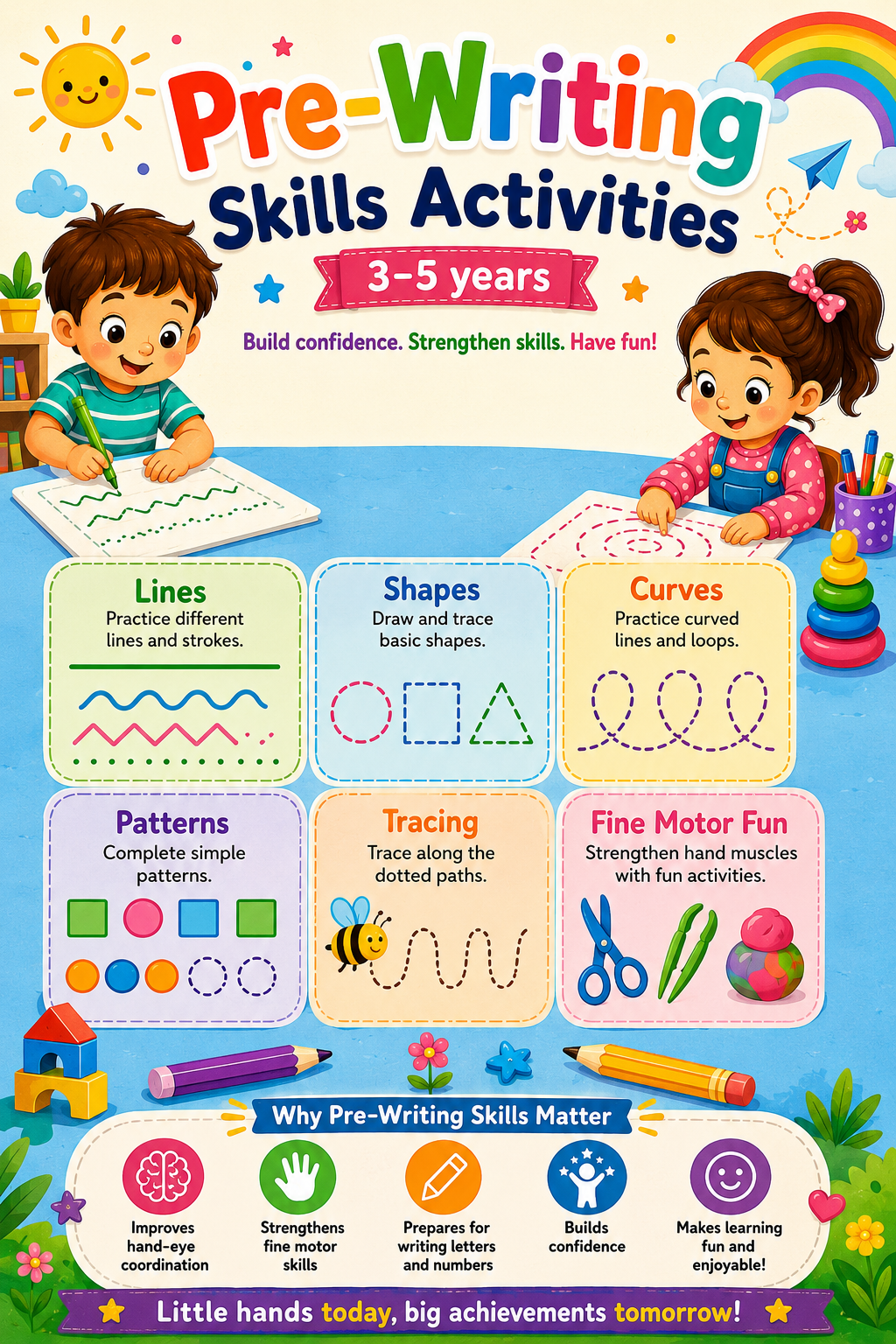 Pre-Writing
Skills Activities

3-5 years

Build confidence. Strengthen skills. Have fun!

Lines
Practice different lines and strokes.

Shapes
Draw and trace basic shapes.

Curves
Practice curved lines and loops.

Patterns
Complete simple patterns.

Tracing
Trace along the dotted paths.

Fine Motor Fun
Strengthen hand muscles with fun activities.

Why Pre-Writing Skills Matter

Improves hand-eye coordination

Strengthens fine motor skills

Prepares for writing letters and numbers

Builds confidence

Makes learning fun and enjoyable!

Little hands today, big achievements tomorrow!